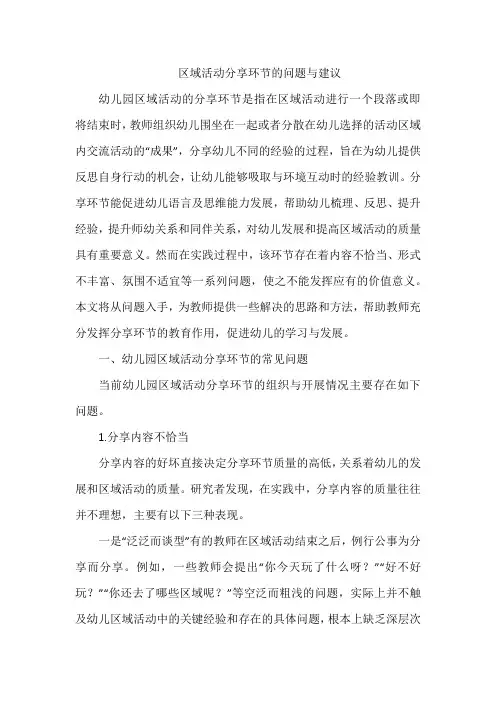 区域活动分享环节的问题与建议

幼儿园区域活动的分享环节是指在区域活动进行一个段落或即将结束时，教师组织幼儿围坐在一起或者分散在幼儿选择的活动区域内交流活动的“成果”，分享幼儿不同的经验的过程，旨在为幼儿提供反思自身行动的机会，让幼儿能够吸取与环境互动时的经验教训。分享环节能促进幼儿语言及思维能力发展，帮助幼儿梳理、反思、提升经验，提升师幼关系和同伴关系，对幼儿发展和提高区域活动的质量具有重要意义。然而在实践过程中，该环节存在着内容不恰当、形式不丰富、氛围不适宜等一系列问题，使之不能发挥应有的价值意义。本文将从问题入手，为教师提供一些解决的思路和方法，帮助教师充分发挥分享环节的教育作用，促进幼儿的学习与发展。

一、幼儿园区域活动分享环节的常见问题

当前幼儿园区域活动分享环节的组织与开展情况主要存在如下问题。

1.分享内容不恰当

分享内容的好坏直接决定分享环节质量的高低，关系着幼儿的发展和区域活动的质量。研究者发现，在实践中，分享内容的质量往往并不理想，主要有以下三种表现。

一是“泛泛而谈型”有的教师在区域活动结束之后，例行公事为分享而分享。例如，一些教师会提出“你今天玩了什么呀？”“好不好玩？”“你还去了哪些区域呢？”等空泛而粗浅的问题，实际上并不触及幼儿区域活动中的关键经验和存在的具体问题，根本上缺乏深层次